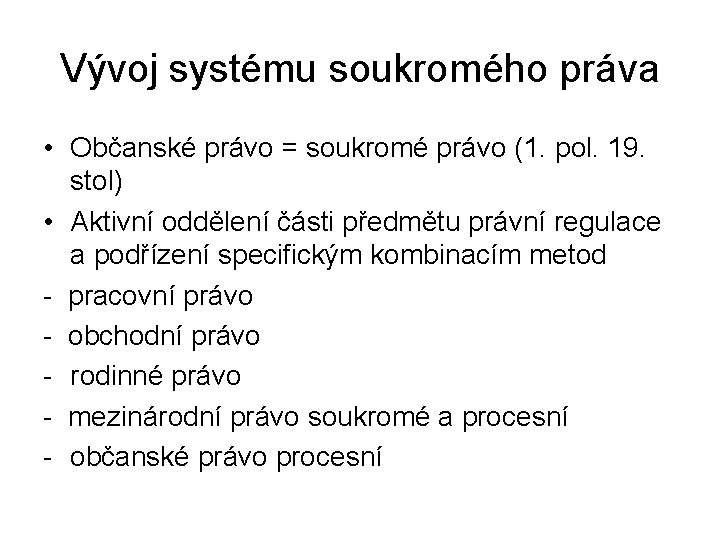 Vývoj systému soukromého práva

• Občanské právo = soukromé právo (1. pol. 19. stol)
• Aktivní oddělení části předmětu právní regulace a podřízení specifickým kombinacím metod
- pracovní právo
- obchodní právo
- rodinné právo
- mezinárodní právo soukromé a procesní
- občanské právo procesní